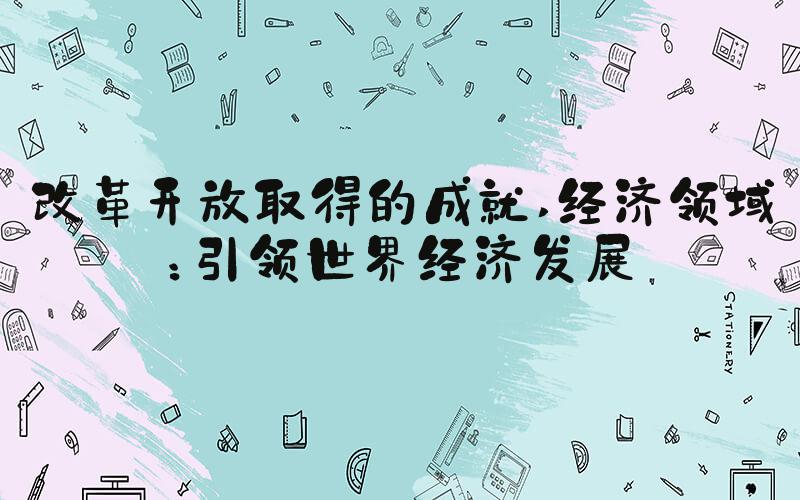 改革开放取得的成就，经济领域：引领世界经济发展

STATIONERY